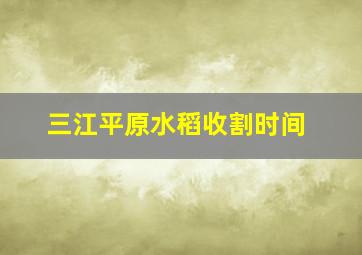 三江平原水稻收割时间